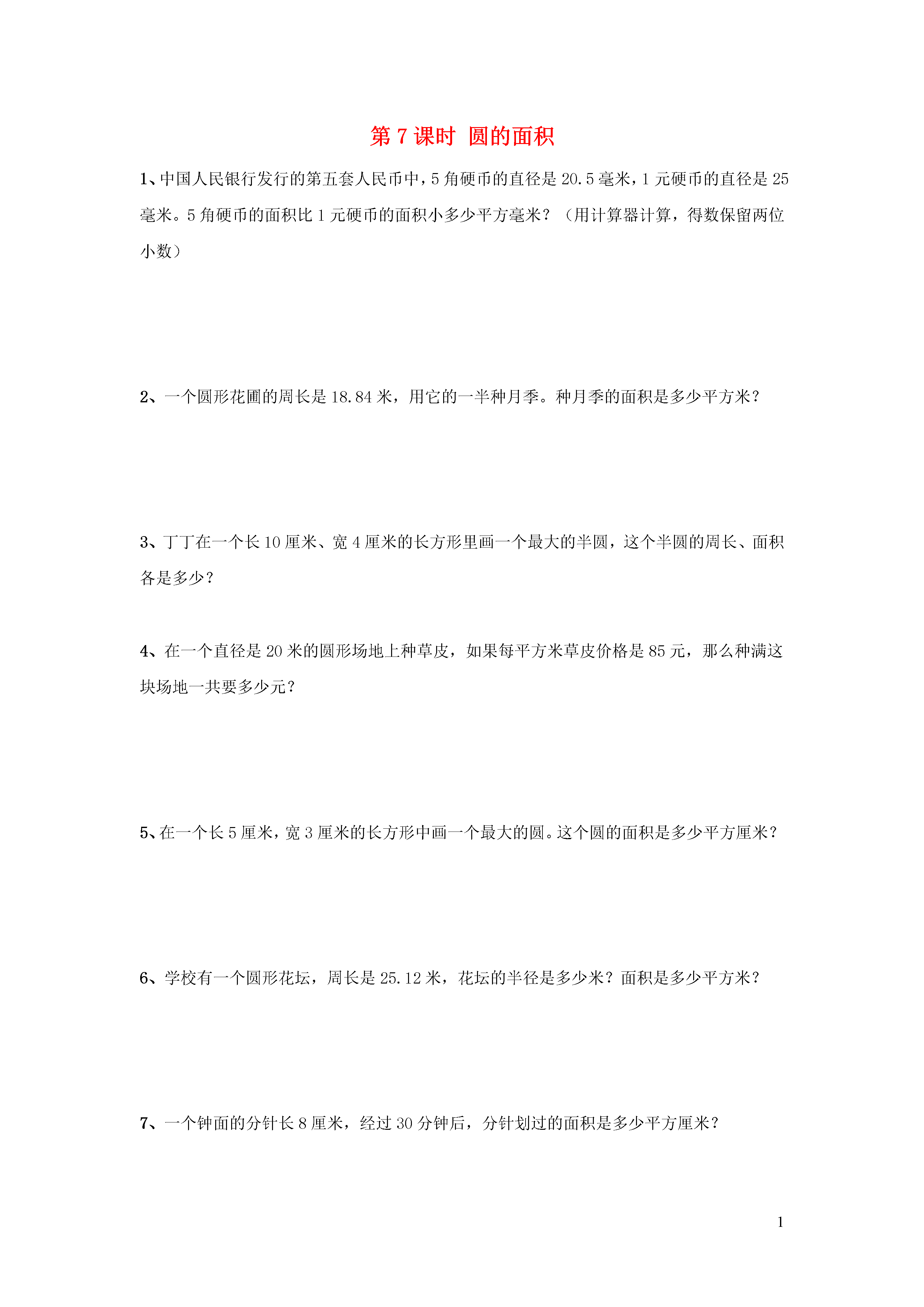 第 7 课时 圆的面积

1、中国人民银行发行的第五套人民币中，5 角硬币的直径是 20.5 毫米，1 元硬币的直径是 25 毫米。5 角硬币的面积比 1 元硬币的面积小多少平方毫米？（用计算器计算，得数保留两位小数）

2、一个圆形花圃的周长是 18.84 米，用它的一半种月季。种月季的面积是多少平方米？

3、丁丁在一个长 10 厘米、宽 4 厘米的长方形里画一个最大的半圆，这个半圆的周长、面积各是多少？

4、在一个直径是 20 米的圆形场地上种草皮，如果每平方米草皮价格是 85 元，那么种满这块场地一共要多少元？

5、在一个长 5 厘米，宽 3 厘米的长方形中画一个最大的圆。这个圆的面积是多少平方厘米？

6、学校有一个圆形花坛，周长是 25.12 米，花坛的半径是多少米？面积是多少平方米？

7、一个钟面的分针长 8 厘米，经过 30 分钟后，分针划过的面积是多少平方厘米？

1